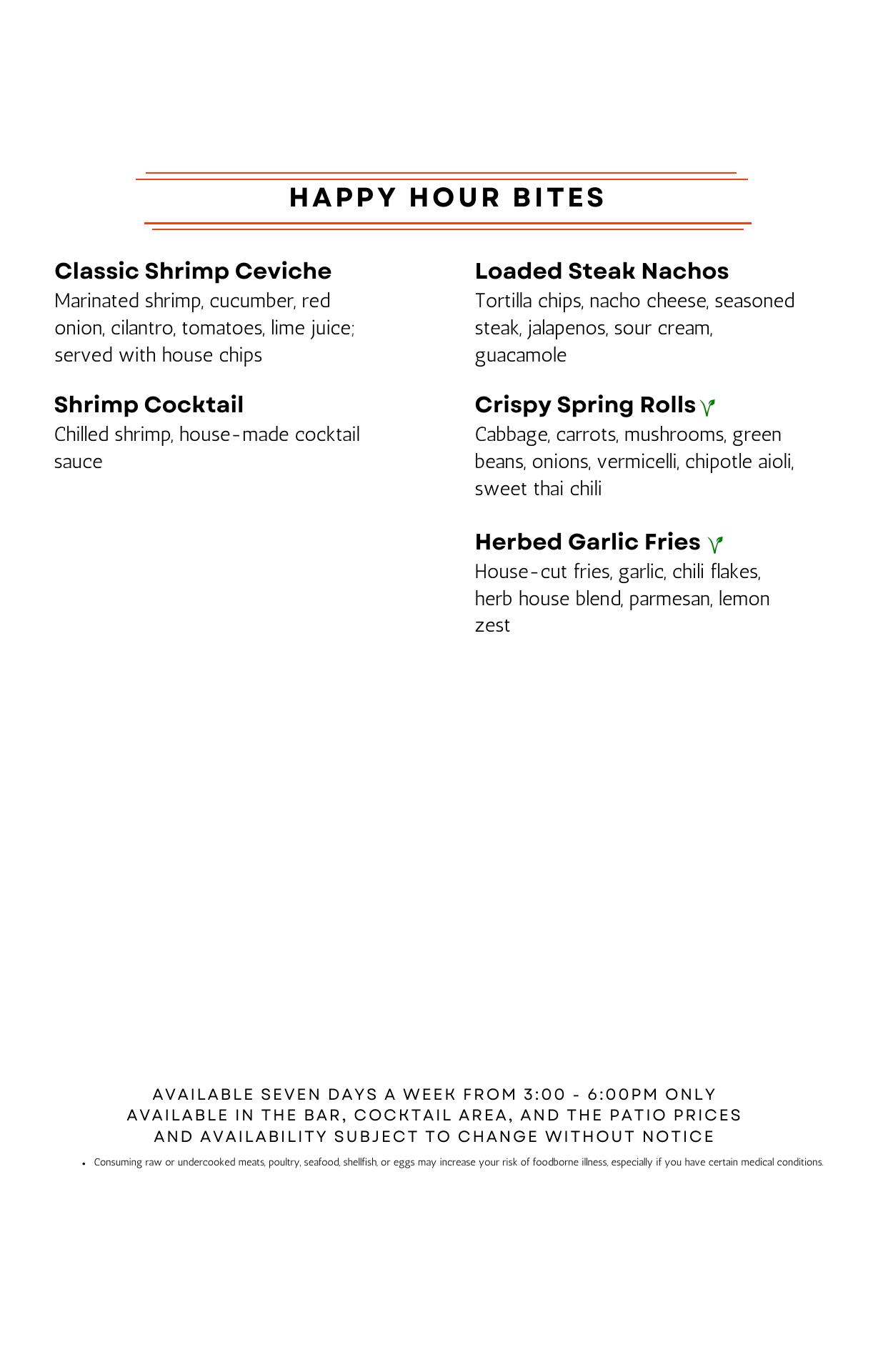 HAPPY HOUR BITES

Classic Shrimp Ceviche
Marinated shrimp, cucumber, red onion, cilantro, tomatoes, lime juice; served with house chips

Shrimp Cocktail
Chilled shrimp, house-made cocktail sauce

Loaded Steak Nachos
Tortilla chips, nacho cheese, seasoned steak, jalapenos, sour cream, guacamole

Crispy Spring Rolls
Cabbage, carrots, mushrooms, green beans, onions, vermicelli, chipotle aioli, sweet thai chili

Herbed Garlic Fries
House-cut fries, garlic, chili flakes, herb house blend, parmesan, lemon zest

AVAILABLE SEVEN DAYS A WEEK FROM 3:00 - 6:00PM ONLY
AVAILABLE IN THE BAR, COCKTAIL AREA, AND THE PATIO PRICES AND AVAILABILITY SUBJECT TO CHANGE WITHOUT NOTICE

• Consuming raw or undercooked meats, poultry, seafood, shellfish, or eggs may increase your risk of foodborne illness, especially if you have certain medical conditions.